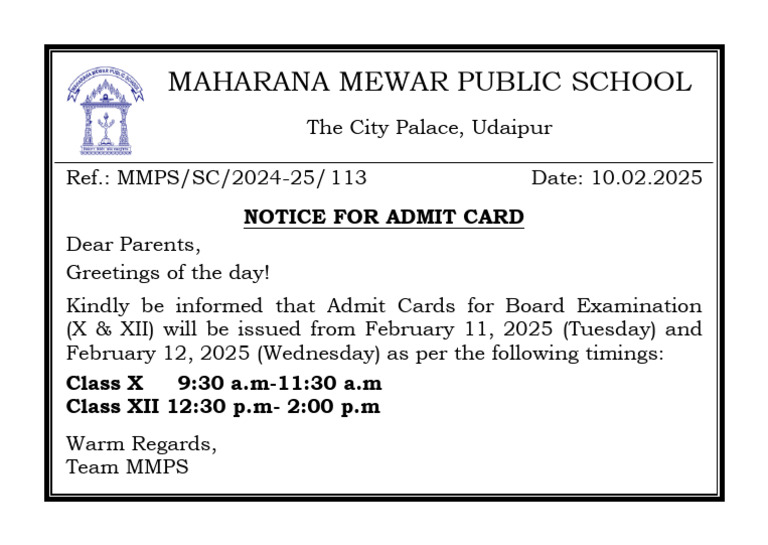 MAHARANA MEWAR PUBLIC SCHOOL

The City Palace, Udaipur

Ref.: MMPS/SC/2024-25/ 113

Date: 10.02.2025

NOTICE FOR ADMIT CARD

Dear Parents,

Greetings of the day!

Kindly be informed that Admit Cards for Board Examination (X & XII) will be issued from February 11, 2025 (Tuesday) and February 12, 2025 (Wednesday) as per the following timings:

Class X 9:30 a.m-11:30 a.m
Class XII 12:30 p.m- 2:00 p.m

Warm Regards,
Team MMPS